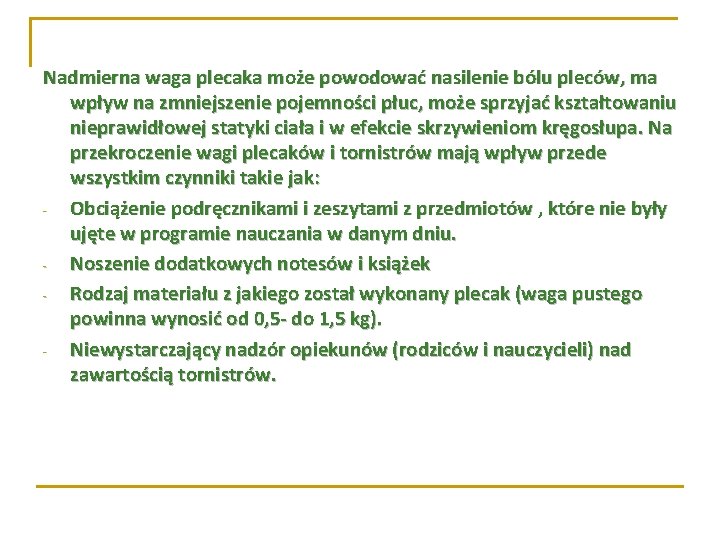 Nadmierna waga plecaka może powodować nasilenie bólu pleców, ma wpływ na zmniejszenie pojemności płuc, może sprzyjać kształtowaniu nieprawidłowej statyki ciała i w efekcie skrzywieniom kręgosłupa. Na przekroczenie wagi plecaków i tornistrów mają wpływ przede wszystkim czynniki takie jak:

- Obciążenie podręcznikami i zeszytami z przedmiotów , które nie były ujęte w programie nauczania w danym dniu.
- Noszenie dodatkowych notesów i książek
- Rodzaj materiału z jakiego został wykonany plecak (waga pustego powinna wynosić od 0,5- do 1,5 kg).
- Niewystarczający nadzór opiekunów (rodziców i nauczycieli) nad zawartością tornistrów.